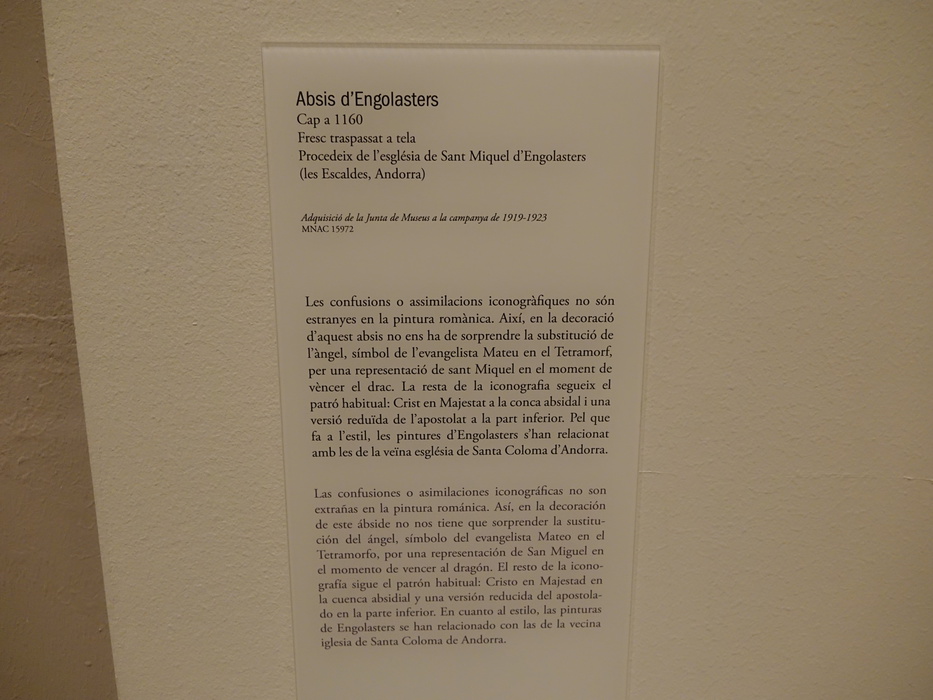 Absis d'Engolasters
Cap a 1160
Fresc traspassat a tela
Procedeix de l'església de Sant Miquel d'Engolasters
(les Escaldes, Andorra)

Adquisició de la Junta de Museus a la campanya de 1919-1923
MNAC 15972

Les confusions o assimilacions iconogràfiques no són estranyes en la pintura romànica. Així, en la decoració d'aquest absis no ens ha de sorprendre la substitució de l'àngel, símbol de l'evangelista Mateu en el Tetramorf, per una representació de sant Miquel en el moment de vèncer el drac. La resta de la iconografia segueix el patró habitual: Crist en Majestat a la conca absidal i una versió reduïda de l'apostolat a la part inferior. Pel que fa a l'estil, les pintures d'Engolasters s'han relacionat amb les de la veïna església de Santa Coloma d'Andorra.

Las confusiones o asimilaciones iconográficas no son extrañas en la pintura románica. Así, en la decoración de este ábside no nos tiene que sorprender la sustitución del ángel, símbolo del evangelista Mateo en el Tetramorfo, por una representación de San Miguel en el momento de vencer al dragón. El resto de la iconografía sigue el patrón habitual: Cristo en Majestad en la cuenca absidial y una versión reducida del apostolado en la parte inferior. En cuanto al estilo, las pinturas de Engolasters se han relacionado con las de la vecina iglesia de Santa Coloma de Andorra.